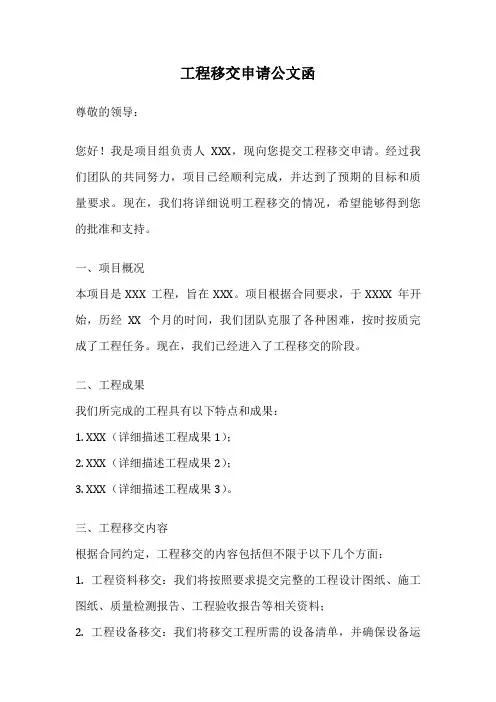 工程移交申请公文函

尊敬的领导：

您好！我是项目组负责人 XXX，现向您提交工程移交申请。经过我们团队的共同努力，项目已经顺利完成，并达到了预期的目标和质量要求。现在，我们将详细说明工程移交的情况，希望能够得到您的批准和支持。

一、项目概况

本项目是 XXX 工程，旨在 XXX。项目根据合同要求，于 XXXX 年开始，历经 XX 个月的时间，我们团队克服了各种困难，按时按质完成了工程任务。现在，我们已经进入了工程移交的阶段。

二、工程成果

我们所完成的工程具有以下特点和成果：

1. XXX（详细描述工程成果 1）；

2. XXX（详细描述工程成果 2）；

3. XXX（详细描述工程成果 3）。

三、工程移交内容

根据合同约定，工程移交的内容包括但不限于以下几个方面：

1. 工程资料移交：我们将按照要求提交完整的工程设计图纸、施工图纸、质量检测报告、工程验收报告等相关资料；

2. 工程设备移交：我们将移交工程所需的设备清单，并确保设备运